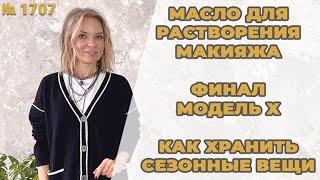 № 1707

МАСЛО ДЛЯ РАСТВОРЕНИЯ МАКИЯЖА

ФИНАЛ МОДЕЛЬ Х

КАК ХРАНИТЬ СЕЗОННЫЕ ВЕЩИ